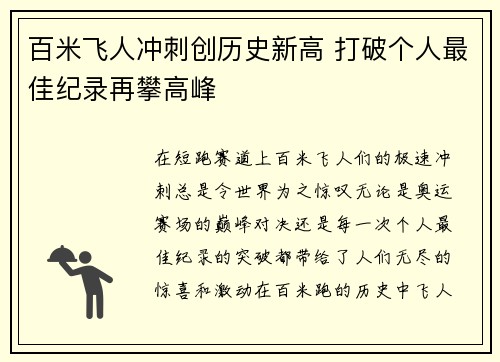 百米飞人冲刺创历史新高 打破个人最佳纪录再攀高峰

在短跑赛道上百米飞人们的极速冲刺总是令世界为之惊叹无论是奥运赛场的巅峰对决还是每一次个人最佳纪录的突破都带给了人们无尽的惊喜和激动在百米跑的历史中飞人